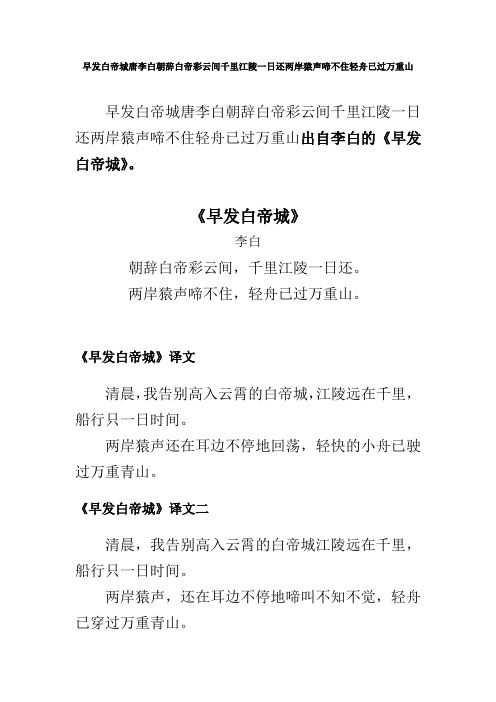 早发白帝城唐李白朝辞白帝彩云间千里江陵一日还两岸猿声啼不住轻舟已过万重山

早发白帝城唐李白朝辞白帝彩云间千里江陵一日还两岸猿声啼不住轻舟已过万重山出自李白的《早发白帝城》。

《早发白帝城》

李白

朝辞白帝彩云间，千里江陵一日还。

两岸猿声啼不住，轻舟已过万重山。

《早发白帝城》译文

清晨，我告别高入云霄的白帝城，江陵远在千里，船行只一日时间。

两岸猿声还在耳边不停地回荡，轻快的小舟已驶过万重青山。

《早发白帝城》译文二

清晨，我告别高入云霄的白帝城江陵远在千里，船行只一日时间。

两岸猿声，还在耳边不停地啼叫不知不觉，轻舟已穿过万重青山。